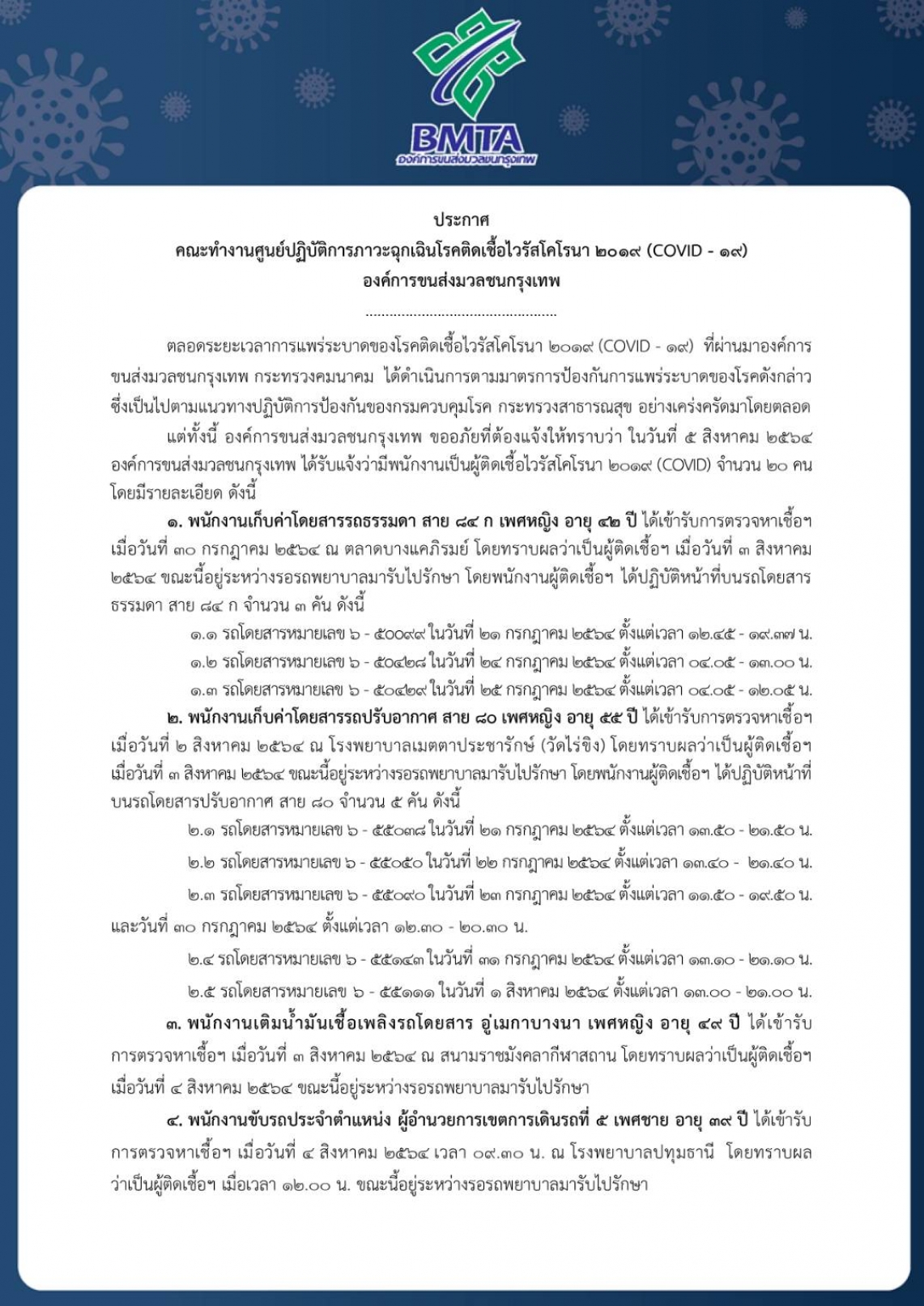 BMTA
องค์การขนส่งมวลชนกรุงเทพ

ประกาศ
คณะทำงานศูนย์ปฏิบัติการภาวะฉุกเฉินโรคติดเชื้อไวรัสโคโรนา ๒๐๑๙ (COVID - ๑๙)
องค์การขนส่งมวลชนกรุงเทพ
.................................................

ตลอดระยะเวลาการแพร่ระบาดของโรคติดเชื้อไวรัสโคโรนา ๒๐๑๙ (COVID - ๑๙) ที่ผ่านมาองค์การขนส่งมวลชนกรุงเทพ กระทรวงคมนาคม ได้ดำเนินการตามมาตรการป้องกันการแพร่ระบาดของโรคดังกล่าว ซึ่งเป็นไปตามแนวทางปฏิบัติการป้องกันของกรมควบคุมโรค กระทรวงสาธารณสุข อย่างเคร่งครัดมาโดยตลอด

แต่ทั้งนี้ องค์การขนส่งมวลชนกรุงเทพ ขออภัยที่ต้องแจ้งให้ทราบว่า ในวันที่ ๕ สิงหาคม ๒๕๖๔ องค์การขนส่งมวลชนกรุงเทพ ได้รับแจ้งว่ามีพนักงานเป็นผู้ติดเชื้อไวรัสโคโรนา ๒๐๑๙ (COVID) จำนวน ๒๐ คน โดยมีรายละเอียด ดังนี้

๑. พนักงานเก็บค่าโดยสารรถธรรมดา สาย ๘๔ ก เพศหญิง อายุ ๔๒ ปี ได้เข้ารับการตรวจหาเชื้อฯ เมื่อวันที่ ๓๐ กรกฎาคม ๒๕๖๔ ณ ตลาดบางแคภิรมย์ โดยทราบผลว่าเป็นผู้ติดเชื้อฯ เมื่อวันที่ ๓ สิงหาคม ๒๕๖๔ ขณะนี้อยู่ระหว่างรอรถพยาบาลมารับไปรักษา โดยพนักงานผู้ติดเชื้อฯ ได้ปฏิบัติหน้าที่บนรถโดยสารธรรมดา สาย ๘๔ ก จำนวน ๓ คัน ดังนี้

๑.๑ รถโดยสารหมายเลข ๖ - ๕๐๐๙๙ ในวันที่ ๒๑ กรกฎาคม ๒๕๖๔ ตั้งแต่เวลา ๑๒.๔๕ - ๑๙.๓๗ น.

๑.๒ รถโดยสารหมายเลข ๖ - ๕๐๔๒๘ ในวันที่ ๒๔ กรกฎาคม ๒๕๖๔ ตั้งแต่เวลา ๐๔.๐๕ - ๑๓.๐๐ น.

๑.๓ รถโดยสารหมายเลข ๖ - ๕๐๔๒๙ ในวันที่ ๒๕ กรกฎาคม ๒๕๖๔ ตั้งแต่เวลา ๐๔.๐๕ - ๑๒.๐๕ น.

๒. พนักงานเก็บค่าโดยสารรถปรับอากาศ สาย ๘๐ เพศหญิง อายุ ๕๕ ปี ได้เข้ารับการตรวจหาเชื้อฯ เมื่อวันที่ ๒ สิงหาคม ๒๕๖๔ ณ โรงพยาบาลเมตตาประชารักษ์ (วัดไร่ขิง) โดยทราบผลว่าเป็นผู้ติดเชื้อฯ เมื่อวันที่ ๓ สิงหาคม ๒๕๖๔ ขณะนี้อยู่ระหว่างรอรถพยาบาลมารับไปรักษา โดยพนักงานผู้ติดเชื้อฯ ได้ปฏิบัติหน้าที่บนรถโดยสารปรับอากาศ สาย ๘๐ จำนวน ๕ คัน ดังนี้

๒.๑ รถโดยสารหมายเลข ๖ - ๕๕๐๓๘ ในวันที่ ๒๑ กรกฎาคม ๒๕๖๔ ตั้งแต่เวลา ๑๓.๕๐ - ๒๑.๕๐ น.

๒.๒ รถโดยสารหมายเลข ๖ - ๕๕๐๕๐ ในวันที่ ๒๒ กรกฎาคม ๒๕๖๔ ตั้งแต่เวลา ๑๓.๔๐ - ๒๑.๔๐ น.

๒.๓ รถโดยสารหมายเลข ๖ - ๕๕๐๙๐ ในวันที่ ๒๓ กรกฎาคม ๒๕๖๔ ตั้งแต่เวลา ๑๑.๕๐ - ๑๙.๕๐ น. และวันที่ ๓๐ กรกฎาคม ๒๕๖๔ ตั้งแต่เวลา ๑๒.๓๐ - ๒๐.๓๐ น.

๒.๔ รถโดยสารหมายเลข ๖ - ๕๕๑๔๓ ในวันที่ ๓๑ กรกฎาคม ๒๕๖๔ ตั้งแต่เวลา ๑๓.๑๐ - ๒๑.๑๐ น.

๒.๕ รถโดยสารหมายเลข ๖ - ๕๕๑๑๑ ในวันที่ ๑ สิงหาคม ๒๕๖๔ ตั้งแต่เวลา ๑๓.๐๐ - ๒๑.๐๐ น.

๓. พนักงานเติมน้ำมันเชื้อเพลิงรถโดยสาร อู่เมกาบางนา เพศหญิง อายุ ๔๙ ปี ได้เข้ารับการตรวจหาเชื้อฯ เมื่อวันที่ ๓ สิงหาคม ๒๕๖๔ ณ สนามราชมังคลากีฬาสถาน โดยทราบผลว่าเป็นผู้ติดเชื้อฯ เมื่อวันที่ ๔ สิงหาคม ๒๕๖๔ ขณะนี้อยู่ระหว่างรอรถพยาบาลมารับไปรักษา

๔. พนักงานขับรถประจำตำแหน่ง ผู้อำนวยการเขตการเดินรถที่ ๕ เพศชาย อายุ ๓๙ ปี ได้เข้ารับการตรวจหาเชื้อฯ เมื่อวันที่ ๔ สิงหาคม ๒๕๖๔ เวลา ๐๙.๓๐ น. ณ โรงพยาบาลปทุมธานี โดยทราบผลว่าเป็นผู้ติดเชื้อฯ เมื่อเวลา ๑๒.๐๐ น. ขณะนี้อยู่ระหว่างรอรถพยาบาลมารับไปรักษา